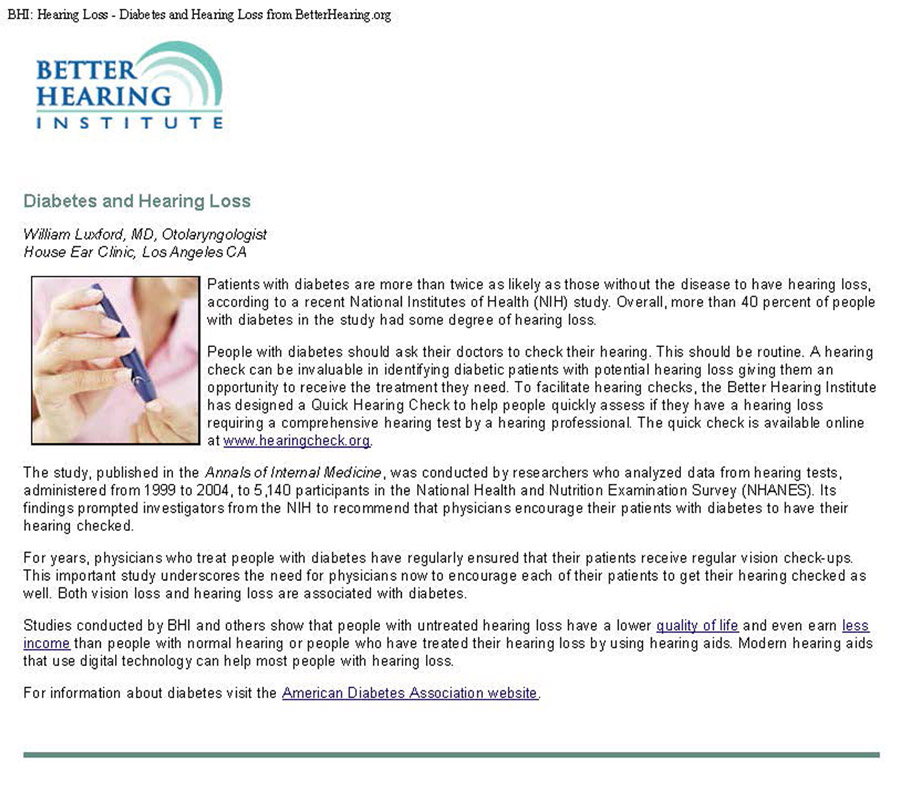 BHI: Hearing Loss - Diabetes and Hearing Loss from BetterHearing.org

BETTER HEARING INSTITUTE

Diabetes and Hearing Loss

William Luxford, MD, Otolaryngologist
House Ear Clinic, Los Angeles CA

Patients with diabetes are more than twice as likely as those without the disease to have hearing loss, according to a recent National Institutes of Health (NIH) study. Overall, more than 40 percent of people with diabetes in the study had some degree of hearing loss.

People with diabetes should ask their doctors to check their hearing. This should be routine. A hearing check can be invaluable in identifying diabetic patients with potential hearing loss giving them an opportunity to receive the treatment they need. To facilitate hearing checks, the Better Hearing Institute has designed a Quick Hearing Check to help people quickly assess if they have a hearing loss requiring a comprehensive hearing test by a hearing professional. The quick check is available online at www.hearingcheck.org.

The study, published in the Annals of Internal Medicine, was conducted by researchers who analyzed data from hearing tests, administered from 1999 to 2004, to 5,140 participants in the National Health and Nutrition Examination Survey (NHANES). Its findings prompted investigators from the NIH to recommend that physicians encourage their patients with diabetes to have their hearing checked.

For years, physicians who treat people with diabetes have regularly ensured that their patients receive regular vision check-ups. This important study underscores the need for physicians now to encourage each of their patients to get their hearing checked as well. Both vision loss and hearing loss are associated with diabetes.

Studies conducted by BHI and others show that people with untreated hearing loss have a lower quality of life and even earn less income than people with normal hearing or people who have treated their hearing loss by using hearing aids. Modern hearing aids that use digital technology can help most people with hearing loss.

For information about diabetes visit the American Diabetes Association website.